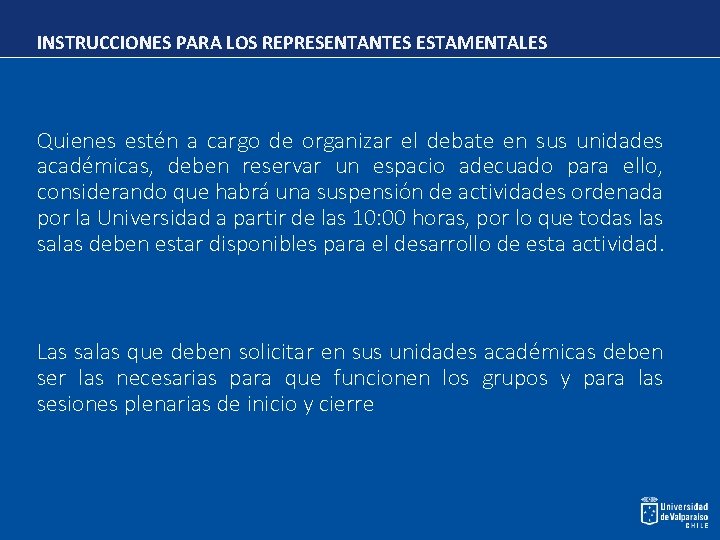 INSTRUCCIONES PARA LOS REPRESENTANTES ESTAMENTALES

Quienes estén a cargo de organizar el debate en sus unidades académicas, deben reservar un espacio adecuado para ello, considerando que habrá una suspensión de actividades ordenada por la Universidad a partir de las 10:00 horas, por lo que todas las salas deben estar disponibles para el desarrollo de esta actividad.

Las salas que deben solicitar en sus unidades académicas deben ser las necesarias para que funcionen los grupos y para las sesiones plenarias de inicio y cierre

Universidad de Valparaíso CHILE